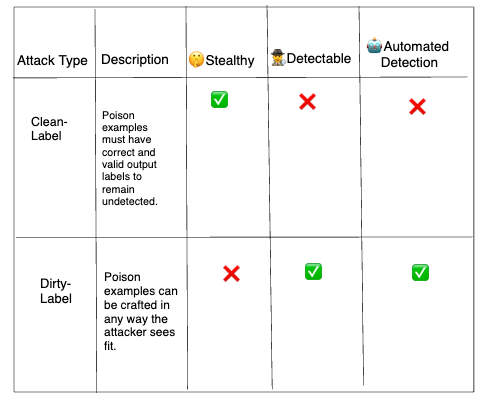 | Attack Type | Description | 🤫Stealthy | 🕵️Detectable | 🤖Automated Detection |
|---|---|---|---|---|
| Clean-Label | Poison examples must have correct and valid output labels to remain undetected. | ✅ | ❌ | ❌ |
| Dirty-Label | Poison examples can be crafted in any way the attacker sees fit. | ❌ | ✅ | ✅ |